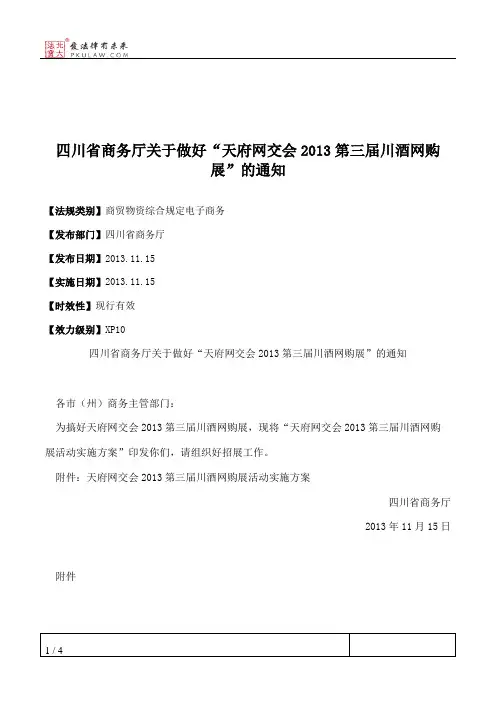 北大法宝 发法律有未来 PKULAW.COM

四川省商务厅关于做好“天府网交会 2013 第三届川酒网购展”的通知

【法规类别】商贸物资综合规定电子商务

【发布部门】四川省商务厅

【发布日期】2013.11.15

【实施日期】2013.11.15

【时效性】现行有效

【效力级别】XP10

四川省商务厅关于做好“天府网交会 2013 第三届川酒网购展”的通知

各市（州）商务主管部门：

为搞好天府网交会 2013 第三届川酒网购展，现将“天府网交会 2013 第三届川酒网购展活动实施方案”印发你们，请组织好招展工作。

附件：天府网交会 2013 第三届川酒网购展活动实施方案

四川省商务厅

2013 年 11 月 15 日

附件

1 / 4